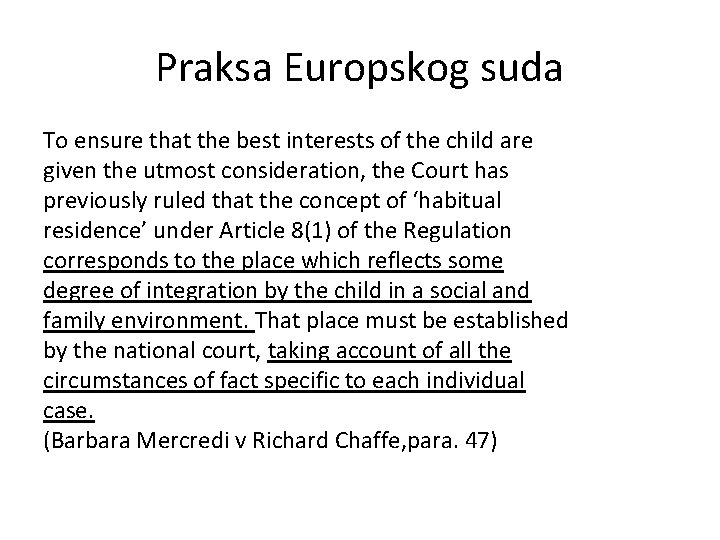 Praksa Europskog suda

To ensure that the best interests of the child are given the utmost consideration, the Court has previously ruled that the concept of ‘habitual residence’ under Article 8(1) of the Regulation corresponds to the place which reflects some degree of integration by the child in a social and family environment. That place must be established by the national court, taking account of all the circumstances of fact specific to each individual case.
(Barbara Mercredi v Richard Chaffe,para. 47)